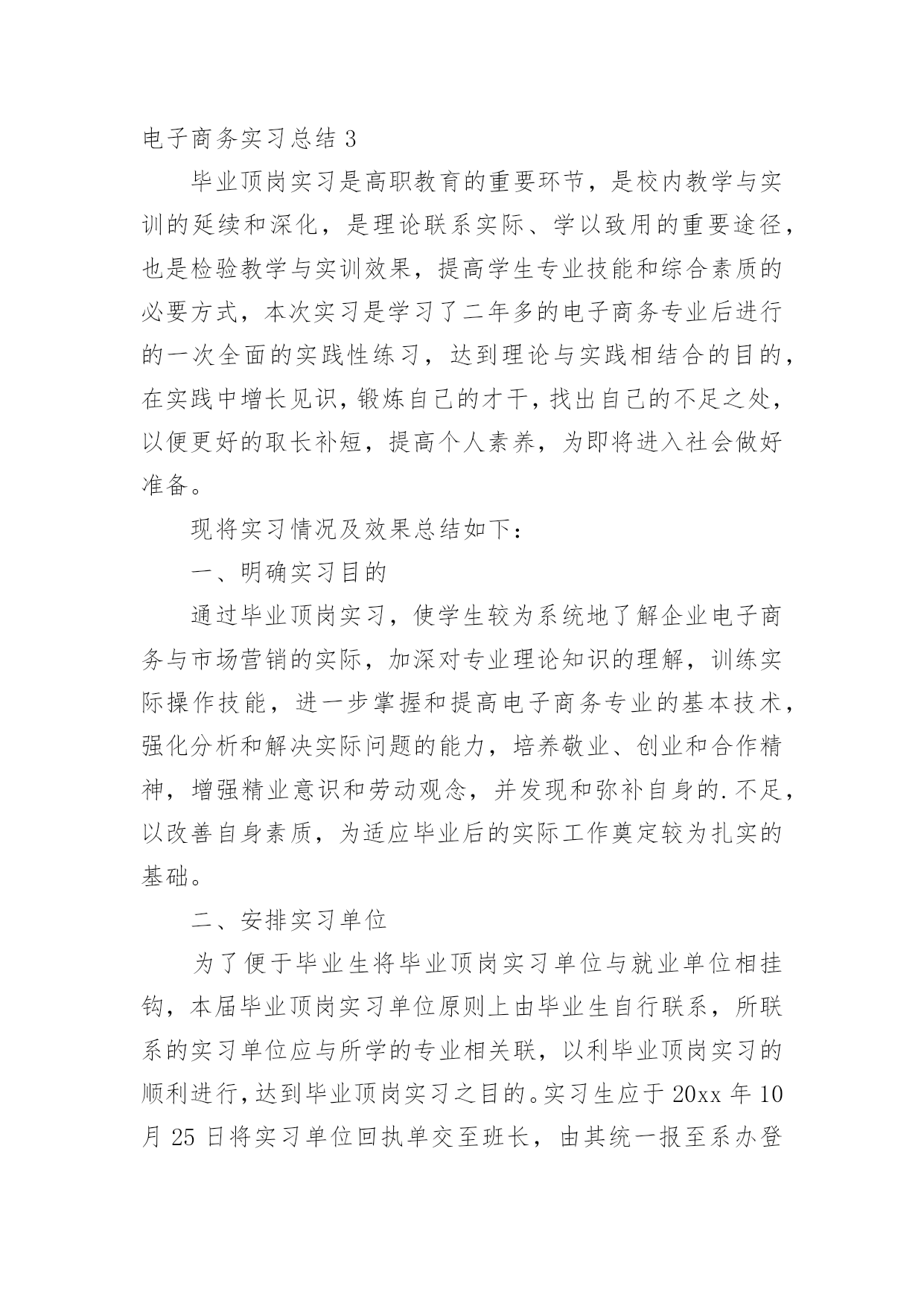 电子商务实习总结 3

毕业顶岗实习是高职教育的重要环节，是校内教学与实训的延续和深化，是理论联系实际、学以致用的重要途径，也是检验教学与实训效果，提高学生专业技能和综合素质的必要方式，本次实习是学习了二年多的电子商务专业后进行的一次全面的实践性练习，达到理论与实践相结合的目的，在实践中增长见识，锻炼自己的才干，找出自己的不足之处，以便更好的取长补短，提高个人素养，为即将进入社会做好准备。

现将实习情况及效果总结如下：

一、明确实习目的

通过毕业顶岗实习，使学生较为系统地了解企业电子商务与市场营销的实际，加深对专业理论知识的理解，训练实际操作技能，进一步掌握和提高电子商务专业的基本技术，强化分析和解决实际问题的能力，培养敬业、创业和合作精神，增强精业意识和劳动观念，并发现和弥补自身的.不足，以改善自身素质，为适应毕业后的实际工作奠定较为扎实的基础。

二、安排实习单位

为了便于毕业生将毕业顶岗实习单位与就业单位相挂钩，本届毕业顶岗实习单位原则上由毕业生自行联系，所联系的实习单位应与所学的专业相关联，以利毕业顶岗实习的顺利进行，达到毕业顶岗实习之目的。实习生应于 20xx 年 10 月 25 日将实习单位回执单交至班长，由其统一报至系办登